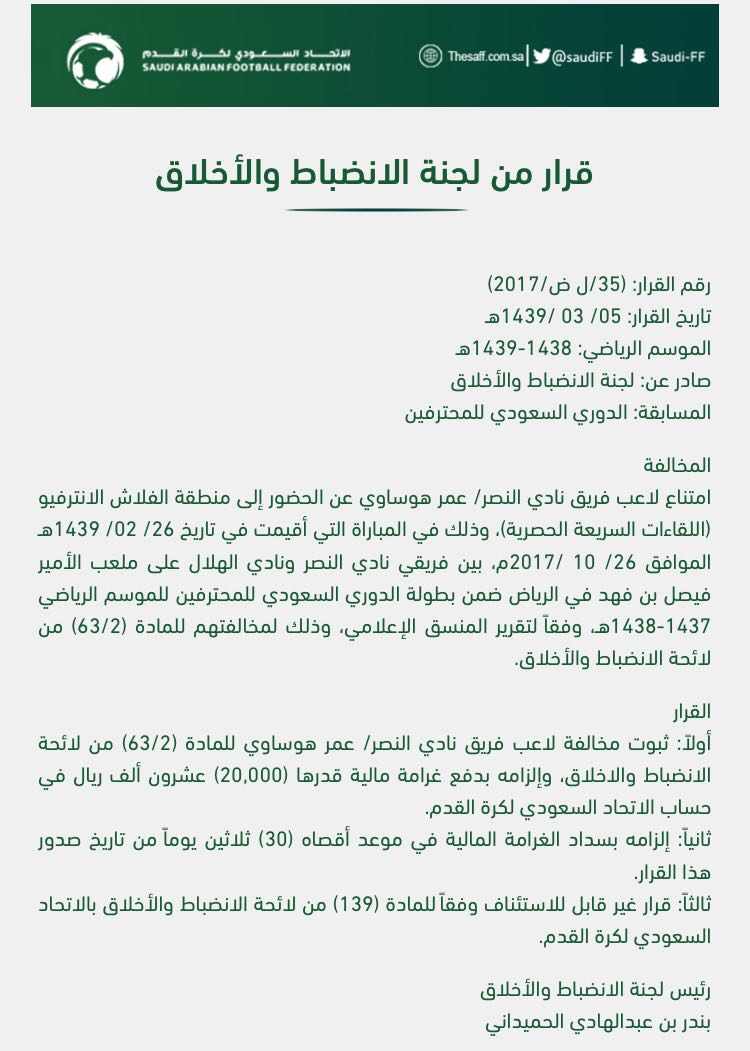 الاتحاد السعودي لكرة القدم
SAUDI ARABIAN FOOTBALL FEDERATION

Thesaff.com.sa | @saudiFF | Saudi-FF

قرار من لجنة الانضباط والأخلاق

رقم القرار: (35/ل ض/2017)
تاريخ القرار: 05/ 03 /1439هـ
الموسم الرياضي: 1438-1439هـ
صادر عن: لجنة الانضباط والأخلاق
المسابقة: الدوري السعودي للمحترفين

المخالفة
امتناع لاعب فريق نادي النصر/ عمر هوساوي عن الحضور إلى منطقة الفلاش الانترفيو (اللقاءات السريعة الحصرية)، وذلك في المباراة التي أقيمت في تاريخ 26/ 02/ 1439هـ الموافق 26/ 10 /2017م، بين فريقي نادي النصر ونادي الهلال على ملعب الأمير فيصل بن فهد في الرياض ضمن بطولة الدوري السعودي للمحترفين للموسم الرياضي 1437-1438هـ، وفقاً لتقرير المنسق الإعلامي، وذلك لمخالفتهم للمادة (63/2) من لائحة الانضباط والأخلاق.

القرار
أولاً: ثبوت مخالفة لاعب فريق نادي النصر/ عمر هوساوي للمادة (63/2) من لائحة الانضباط والاخلاق، وإلزامه بدفع غرامة مالية قدرها (20,000) عشرون ألف ريال في حساب الاتحاد السعودي لكرة القدم.
ثانياً: إلزامه بسداد الغرامة المالية في موعد أقصاه (30) ثلاثين يوماً من تاريخ صدور هذا القرار.
ثالثاً: قرار غير قابل للاستئناف وفقاً للمادة (139) من لائحة الانضباط والأخلاق بالاتحاد السعودي لكرة القدم.

رئيس لجنة الانضباط والأخلاق
بندر بن عبدالهادي الحميداني